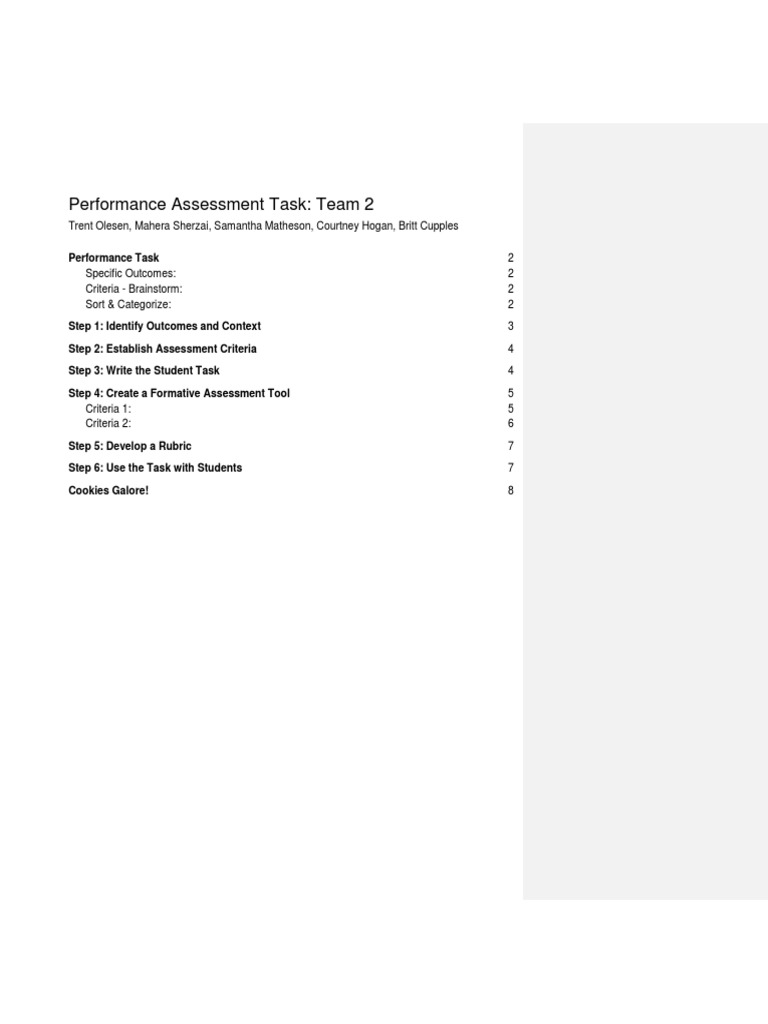 Performance Assessment Task: Team 2

Trent Olesen, Mahera Sherzai, Samantha Matheson, Courtney Hogan, Britt Cupples

Performance Task 2
Specific Outcomes: 2
Criteria - Brainstorm: 2
Sort & Categorize: 2

Step 1: Identify Outcomes and Context 3

Step 2: Establish Assessment Criteria 4

Step 3: Write the Student Task 4

Step 4: Create a Formative Assessment Tool 5
Criteria 1: 5
Criteria 2: 6

Step 5: Develop a Rubric 7

Step 6: Use the Task with Students 7

Cookies Galore! 8